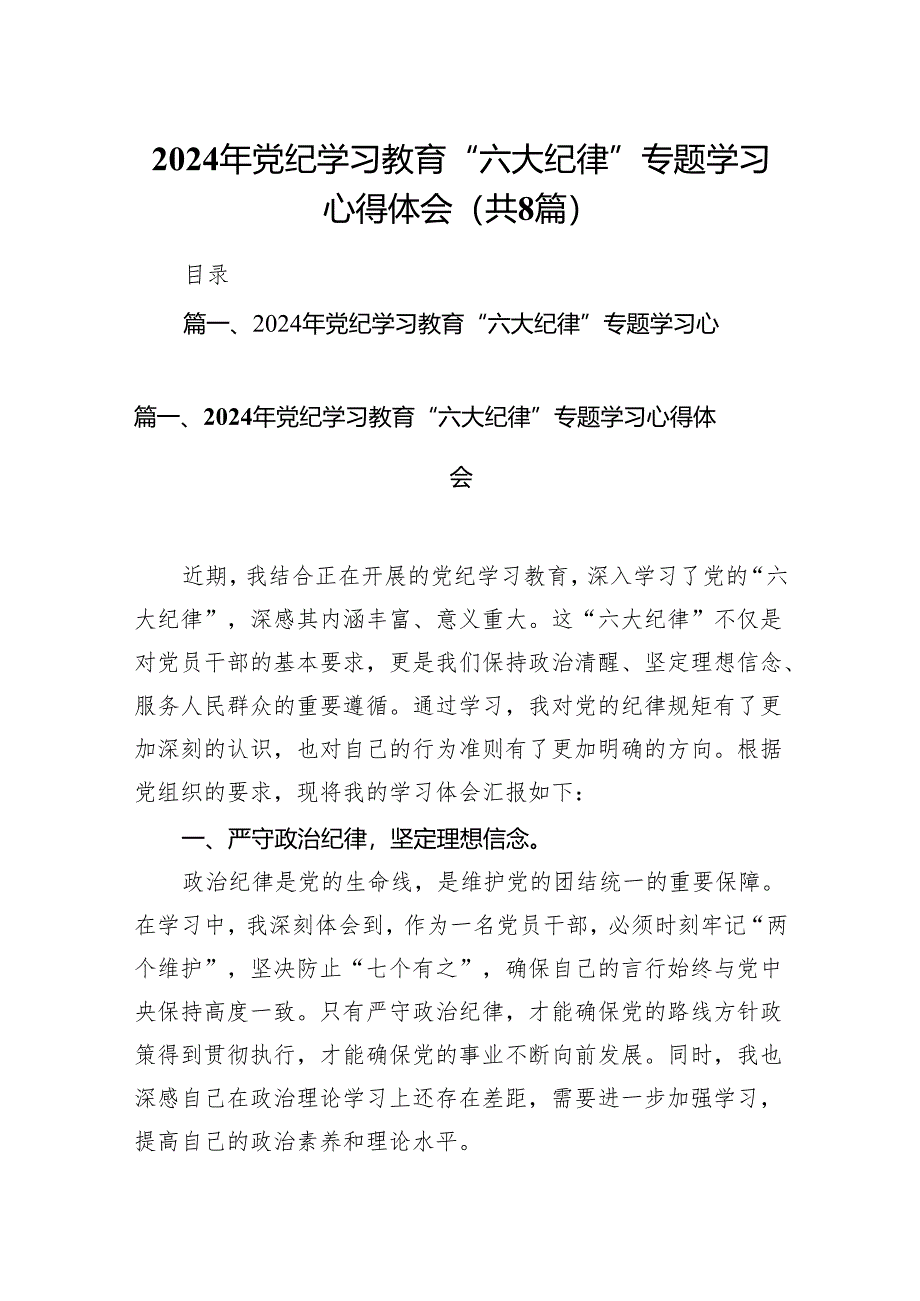 2024年党纪学习教育“六大纪律”专题学习心得体会（共8篇）

目录

篇一、2024年党纪学习教育“六大纪律”专题学习心

篇一、2024年党纪学习教育“六大纪律”专题学习心得体会

近期，我结合正在开展的党纪学习教育，深入学习了党的“六大纪律”，深感其内涵丰富、意义重大。这“六大纪律”不仅是对党员干部的基本要求，更是我们保持政治清醒、坚定理想信念、服务人民群众的重要遵循。通过学习，我对党的纪律规矩有了更加深刻的认识，也对自己的行为准则有了更加明确的方向。根据党组织的要求，现将我的学习体会汇报如下：

一、严守政治纪律，坚定理想信念。

政治纪律是党的生命线，是维护党的团结统一的重要保障。在学习中，我深刻体会到，作为一名党员干部，必须时刻牢记“两个维护”，坚决防止“七个有之”，确保自己的言行始终与党中央保持高度一致。只有严守政治纪律，才能确保党的路线方针政策得到贯彻执行，才能确保党的事业不断向前发展。同时，我也深感自己在政治理论学习上还存在差距，需要进一步加强学习，提高自己的政治素养和理论水平。